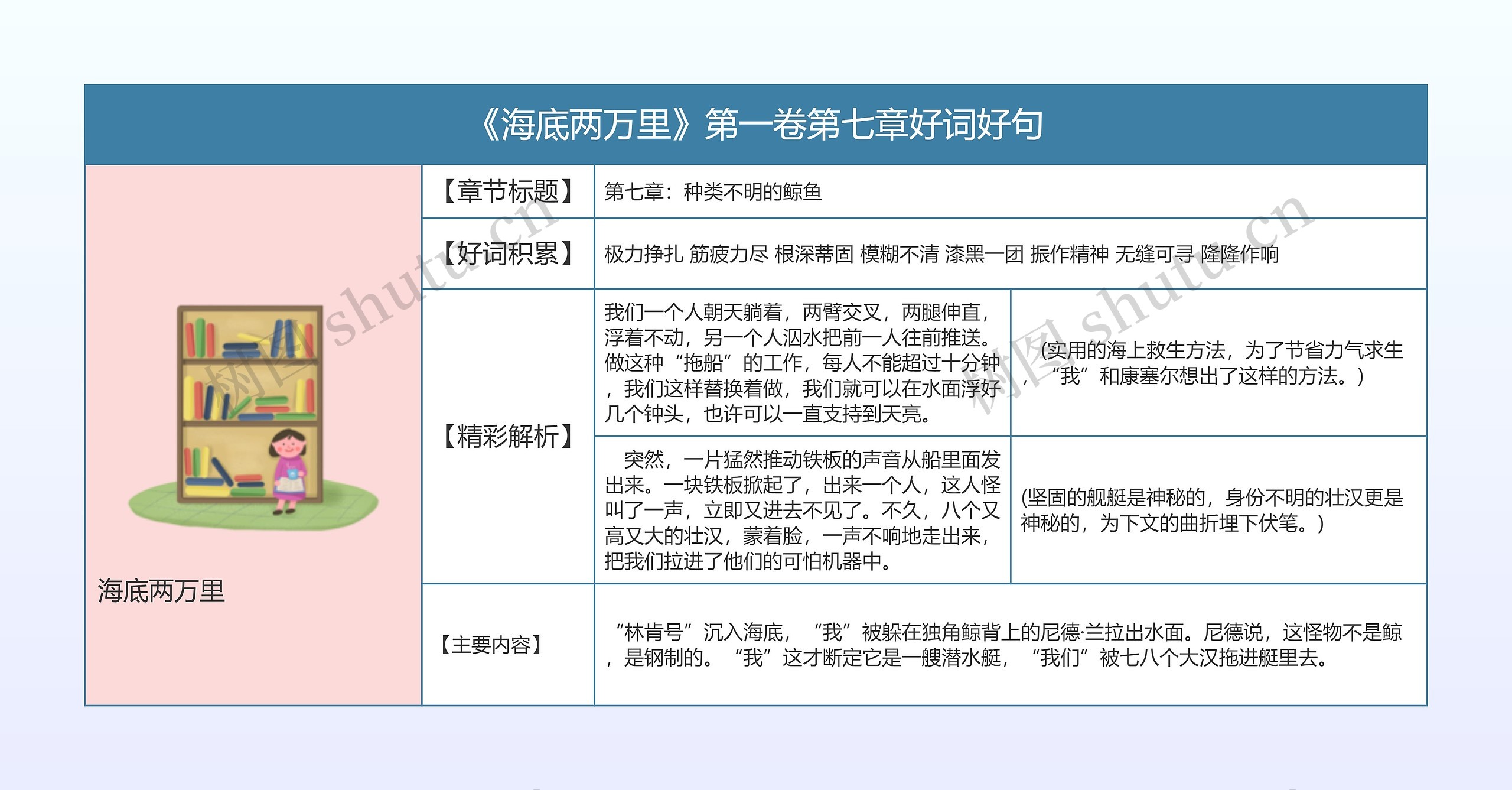 《海底两万里》第一卷第七章好词好句

海底两万里

| 【章节标题】 | 第七章：种类不明的鲸鱼 | |
|---|---|---|
| 【好词积累】 | 极力挣扎 筋疲力尽 根深蒂固 模糊不清 漆黑一团 振作精神 无缝可寻 隆隆作响 | |
| 【精彩解析】 | 我们一个人朝天躺着，两臂交叉，两腿伸直，浮着不动，另一个人泅水把前一人往前推送。做这种“拖船”的工作，每人不能超过十分钟，我们这样替换着做，我们就可以在水面浮好几个钟头，也许可以一直支持到天亮。 | (实用的海上救生方法，为了节省力气求生，“我”和康塞尔想出了这样的方法。) |
| | 突然，一片猛然推动铁板的声音从船里面发出来。一块铁板掀起了，出来一个人，这人怪叫了一声，立即又进去不见了。不久，八个又高又大的壮汉，蒙着脸，一声不响地走出来，把我们拉进了他们的可怕机器中。 | (坚固的舰艇是神秘的，身份不明的壮汉更是神秘的，为下文的曲折埋下伏笔。) |
| 【主要内容】 | “林肯号”沉入海底，“我”被躲在独角鲸背上的尼德·兰拉出水面。尼德说，这怪物不是鲸，是钢制的。“我”这才断定它是一艘潜水艇，“我们”被七八个大汉拖进艇里去。 | |

树图 shutu.cn
树图 shutu.cn